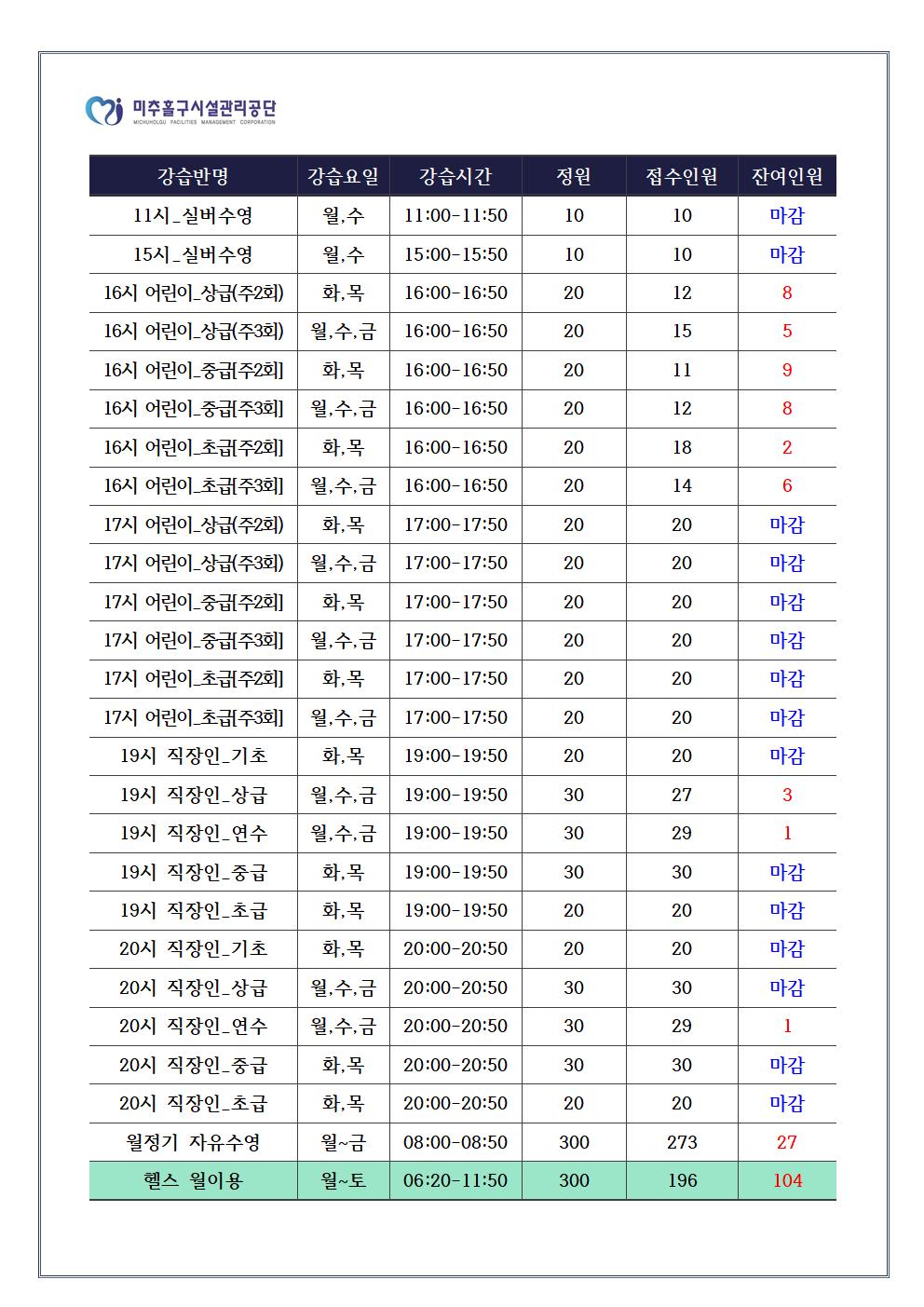 미추홀구시설관리공단
MICHUHOLGU FACILITIES MANAGEMENT CORPORATION

| 강습반명 | 강습요일 | 강습시간 | 정원 | 접수인원 | 잔여인원 |
|---|---|---|---|---|---|
| 11시_실버수영 | 월,수 | 11:00-11:50 | 10 | 10 | 마감 |
| 15시_실버수영 | 월,수 | 15:00-15:50 | 10 | 10 | 마감 |
| 16시 어린이_상급(주2회) | 화,목 | 16:00-16:50 | 20 | 12 | 8 |
| 16시 어린이_상급(주3회) | 월,수,금 | 16:00-16:50 | 20 | 15 | 5 |
| 16시 어린이_중급[주2회] | 화,목 | 16:00-16:50 | 20 | 11 | 9 |
| 16시 어린이_중급[주3회] | 월,수,금 | 16:00-16:50 | 20 | 12 | 8 |
| 16시 어린이_초급[주2회] | 화,목 | 16:00-16:50 | 20 | 18 | 2 |
| 16시 어린이_초급[주3회] | 월,수,금 | 16:00-16:50 | 20 | 14 | 6 |
| 17시 어린이_상급(주2회) | 화,목 | 17:00-17:50 | 20 | 20 | 마감 |
| 17시 어린이_상급(주3회) | 월,수,금 | 17:00-17:50 | 20 | 20 | 마감 |
| 17시 어린이_중급[주2회] | 화,목 | 17:00-17:50 | 20 | 20 | 마감 |
| 17시 어린이_중급[주3회] | 월,수,금 | 17:00-17:50 | 20 | 20 | 마감 |
| 17시 어린이_초급[주2회] | 화,목 | 17:00-17:50 | 20 | 20 | 마감 |
| 17시 어린이_초급[주3회] | 월,수,금 | 17:00-17:50 | 20 | 20 | 마감 |
| 19시 직장인_기초 | 화,목 | 19:00-19:50 | 20 | 20 | 마감 |
| 19시 직장인_상급 | 월,수,금 | 19:00-19:50 | 30 | 27 | 3 |
| 19시 직장인_연수 | 월,수,금 | 19:00-19:50 | 30 | 29 | 1 |
| 19시 직장인_중급 | 화,목 | 19:00-19:50 | 30 | 30 | 마감 |
| 19시 직장인_초급 | 화,목 | 19:00-19:50 | 20 | 20 | 마감 |
| 20시 직장인_기초 | 화,목 | 20:00-20:50 | 20 | 20 | 마감 |
| 20시 직장인_상급 | 월,수,금 | 20:00-20:50 | 30 | 30 | 마감 |
| 20시 직장인_연수 | 월,수,금 | 20:00-20:50 | 30 | 29 | 1 |
| 20시 직장인_중급 | 화,목 | 20:00-20:50 | 30 | 30 | 마감 |
| 20시 직장인_초급 | 화,목 | 20:00-20:50 | 20 | 20 | 마감 |
| 월정기 자유수영 | 월~금 | 08:00-08:50 | 300 | 273 | 27 |
| 헬스 월이용 | 월~토 | 06:20-11:50 | 300 | 196 | 104 |